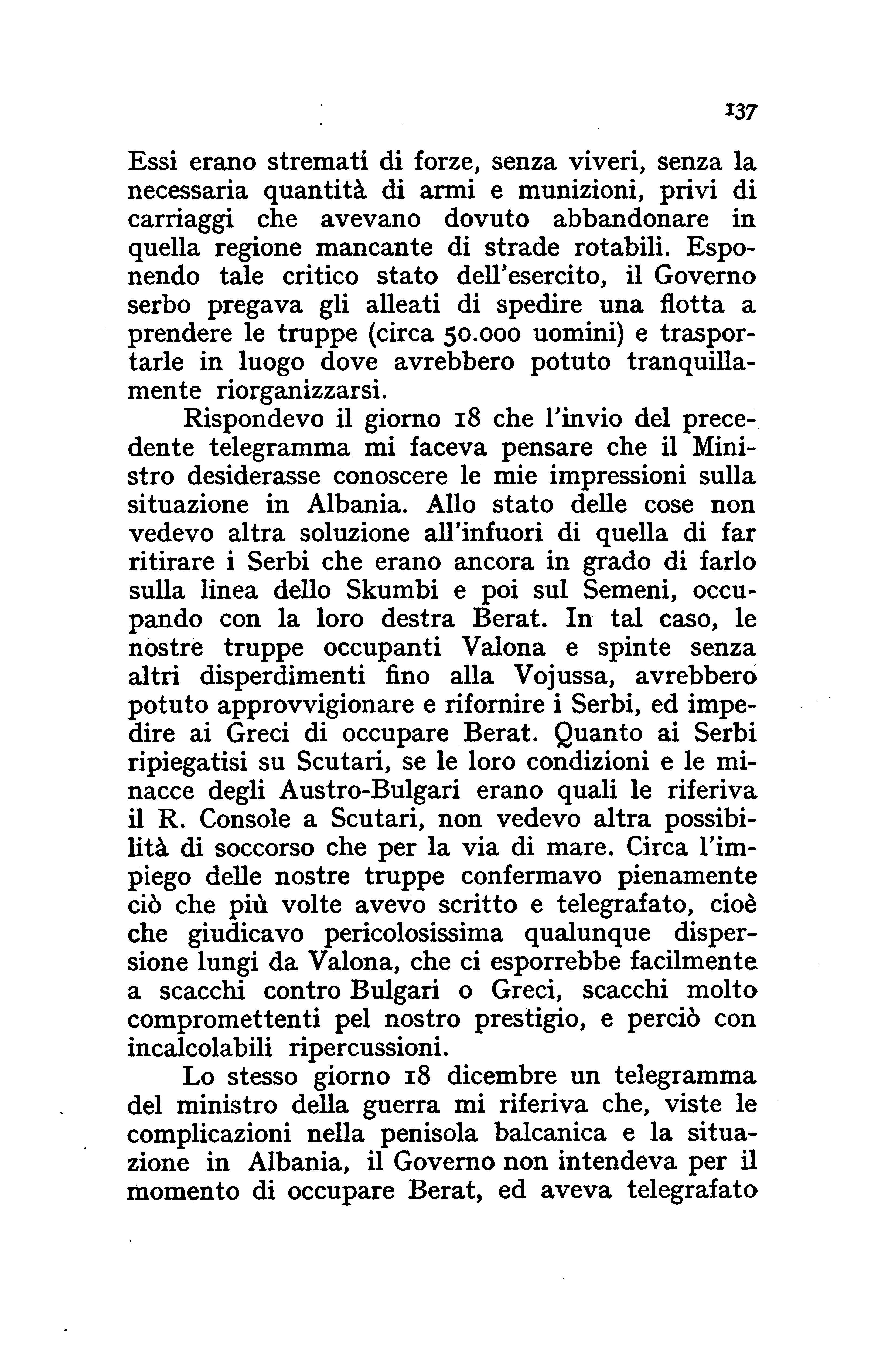 137

Essi erano stremati di forze, senza viveri, senza la necessaria quantità di armi e munizioni, privi di carriaggi che avevano dovuto abbandonare in quella regione mancante di strade rotabili. Esponendo tale critico stato dell'esercito, il Governo serbo pregava gli alleati di spedire una flotta a prendere le truppe (circa 50.000 uomini) e trasportarle in luogo dove avrebbero potuto tranquillamente riorganizzarsi.

Rispondevo il giorno 18 che l'invio del precedente telegramma mi faceva pensare che il Ministro desiderasse conoscere le mie impressioni sulla situazione in Albania. Allo stato delle cose non vedevo altra soluzione all'infuori di quella di far ritirare i Serbi che erano ancora in grado di farlo sulla linea dello Skumbi e poi sul Semeni, occupando con la loro destra Berat. In tal caso, le nostre truppe occupanti Valona e spinte senza altri disperdimenti fino alla Vojussa, avrebbero potuto approvvigionare e rifornire i Serbi, ed impedire ai Greci di occupare Berat. Quanto ai Serbi ripiegatisi su Scutari, se le loro condizioni e le minacce degli Austro-Bulgari erano quali le riferiva il R. Console a Scutari, non vedevo altra possibilità di soccorso che per la via di mare. Circa l'impiego delle nostre truppe confermavo pienamente ciò che più volte avevo scritto e telegrafato, cioè che giudicavo pericolosissima qualunque dispersione lungi da Valona, che ci esporrebbe facilmente a scacchi contro Bulgari o Greci, scacchi molto compromettenti pel nostro prestigio, e perciò con incalcolabili ripercussioni.

Lo stesso giorno 18 dicembre un telegramma del ministro della guerra mi riferiva che, viste le complicazioni nella penisola balcanica e la situazione in Albania, il Governo non intendeva per il momento di occupare Berat, ed aveva telegrafato